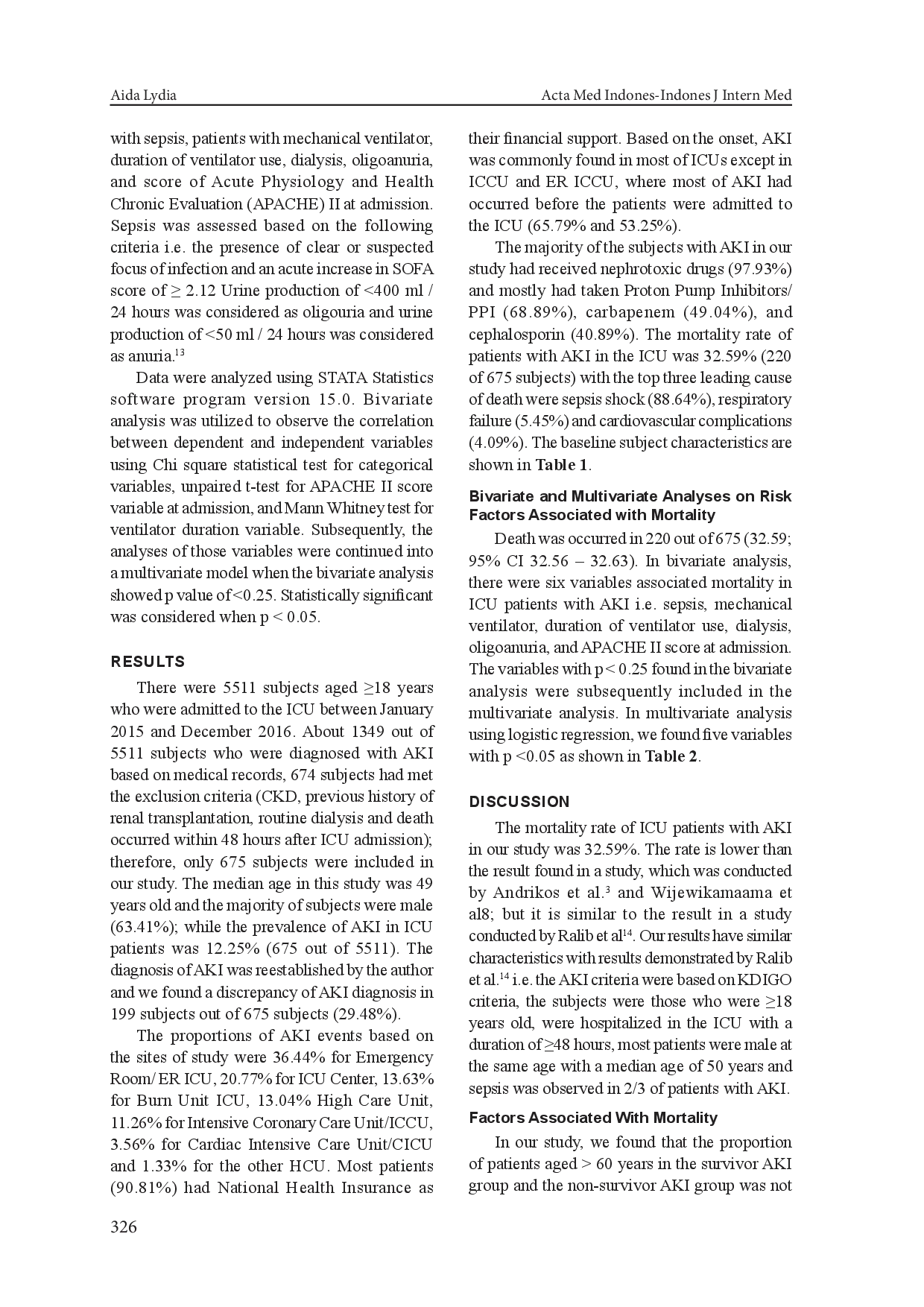 Aida Lydia

Acta Med Indones-Indones J Intern Med

with sepsis, patients with mechanical ventilator, duration of ventilator use, dialysis, oligoanuria, and score of Acute Physiology and Health Chronic Evaluation (APACHE) II at admission. Sepsis was assessed based on the following criteria i.e. the presence of clear or suspected focus of infection and an acute increase in SOFA score of ≥ 2.12 Urine production of <400 ml / 24 hours was considered as oligouria and urine production of <50 ml / 24 hours was considered as anuria.$^{13}$

Data were analyzed using STATA Statistics software program version 15.0. Bivariate analysis was utilized to observe the correlation between dependent and independent variables using Chi square statistical test for categorical variables, unpaired t-test for APACHE II score variable at admission, and Mann Whitney test for ventilator duration variable. Subsequently, the analyses of those variables were continued into a multivariate model when the bivariate analysis showed p value of <0.25. Statistically significant was considered when p < 0.05.

RESULTS

There were 5511 subjects aged ≥18 years who were admitted to the ICU between January 2015 and December 2016. About 1349 out of 5511 subjects who were diagnosed with AKI based on medical records, 674 subjects had met the exclusion criteria (CKD, previous history of renal transplantation, routine dialysis and death occurred within 48 hours after ICU admission); therefore, only 675 subjects were included in our study. The median age in this study was 49 years old and the majority of subjects were male (63.41%); while the prevalence of AKI in ICU patients was 12.25% (675 out of 5511). The diagnosis of AKI was reestablished by the author and we found a discrepancy of AKI diagnosis in 199 subjects out of 675 subjects (29.48%).

The proportions of AKI events based on the sites of study were 36.44% for Emergency Room/ ER ICU, 20.77% for ICU Center, 13.63% for Burn Unit ICU, 13.04% High Care Unit, 11.26% for Intensive Coronary Care Unit/ICCU, 3.56% for Cardiac Intensive Care Unit/CICU and 1.33% for the other HCU. Most patients (90.81%) had National Health Insurance as their financial support. Based on the onset, AKI was commonly found in most of ICUs except in ICCU and ER ICCU, where most of AKI had occurred before the patients were admitted to the ICU (65.79% and 53.25%).

The majority of the subjects with AKI in our study had received nephrotoxic drugs (97.93%) and mostly had taken Proton Pump Inhibitors/ PPI (68.89%), carbapenem (49.04%), and cephalosporin (40.89%). The mortality rate of patients with AKI in the ICU was 32.59% (220 of 675 subjects) with the top three leading cause of death were sepsis shock (88.64%), respiratory failure (5.45%) and cardiovascular complications (4.09%). The baseline subject characteristics are shown in Table 1.

Bivariate and Multivariate Analyses on Risk Factors Associated with Mortality

Death was occurred in 220 out of 675 (32.59; 95% CI 32.56 – 32.63). In bivariate analysis, there were six variables associated mortality in ICU patients with AKI i.e. sepsis, mechanical ventilator, duration of ventilator use, dialysis, oligoanuria, and APACHE II score at admission. The variables with p < 0.25 found in the bivariate analysis were subsequently included in the multivariate analysis. In multivariate analysis using logistic regression, we found five variables with p <0.05 as shown in Table 2.

DISCUSSION

The mortality rate of ICU patients with AKI in our study was 32.59%. The rate is lower than the result found in a study, which was conducted by Andrikos et al.$^{3}$ and Wijewikamaama et al8; but it is similar to the result in a study conducted by Ralib et al$^{14}$. Our results have similar characteristics with results demonstrated by Ralib et al.$^{14}$ i.e. the AKI criteria were based on KDIGO criteria, the subjects were those who were ≥18 years old, were hospitalized in the ICU with a duration of ≥48 hours, most patients were male at the same age with a median age of 50 years and sepsis was observed in 2/3 of patients with AKI.

Factors Associated With Mortality

In our study, we found that the proportion of patients aged > 60 years in the survivor AKI group and the non-survivor AKI group was not

326